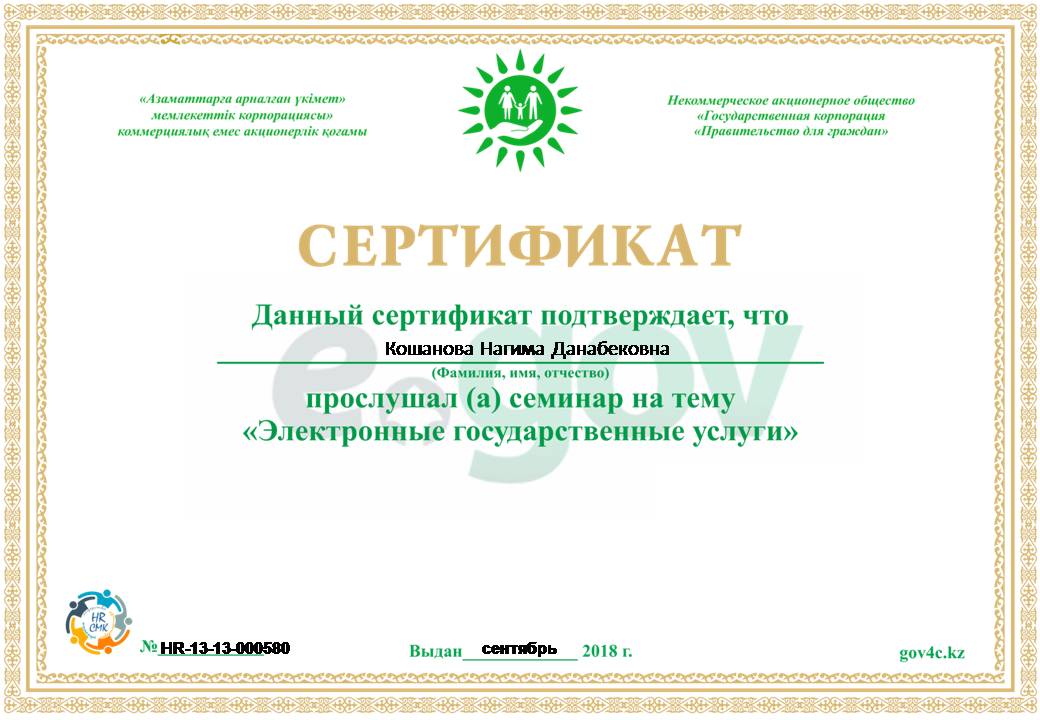 «Азаматтарға арналған үкімет» мемлекеттік корпорациясы» коммерциялық емес акционерлік қоғамы

Некоммерческое акционерное общество «Государственная корпорация «Правительство для граждан»

СЕРТИФИКАТ

Данный сертификат подтверждает, что

Кошанова Нагима Данабековна

(Фамилия, имя, отчество)

прослушал (а) семинар на тему «Электронные государственные услуги»

egov

HR СМК

№ HR-13-13-000580

Выдан сентябрь 2018 г.

gov4c.kz